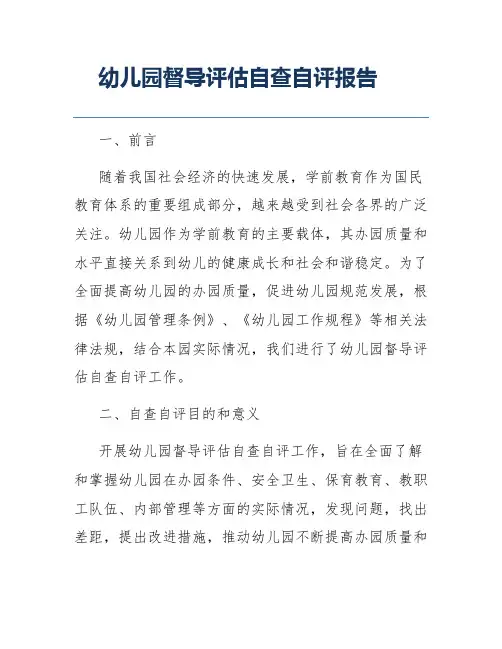 幼儿园督导评估自查自评报告

一、前言

随着我国社会经济的快速发展，学前教育作为国民教育体系的重要组成部分，越来越受到社会各界的广泛关注。幼儿园作为学前教育的主要载体，其办园质量和水平直接关系到幼儿的健康成长和社会和谐稳定。为了全面提高幼儿园的办园质量，促进幼儿园规范发展，根据《幼儿园管理条例》、《幼儿园工作规程》等相关法律法规，结合本园实际情况，我们进行了幼儿园督导评估自查自评工作。

二、自查自评目的和意义

开展幼儿园督导评估自查自评工作，旨在全面了解和掌握幼儿园在办园条件、安全卫生、保育教育、教职工队伍、内部管理等方面的实际情况，发现问题，找出差距，提出改进措施，推动幼儿园不断提高办园质量和